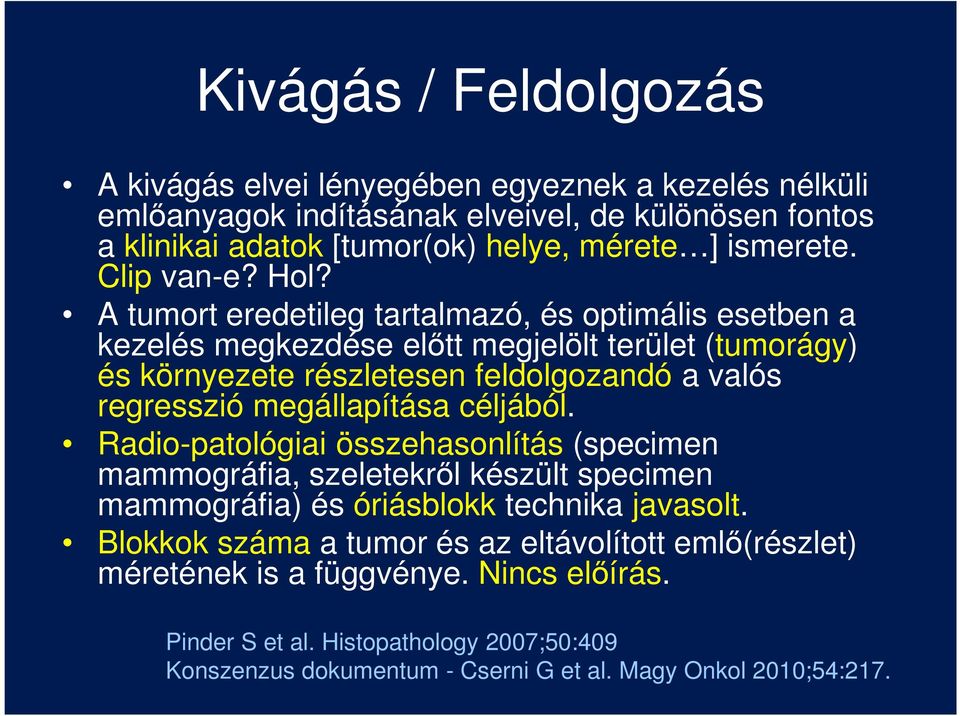 Kivágás / Feldolgozás

• A kivágás elvei lényegében egyeznek a kezelés nélküli emlőanyagok indításának elveivel, de különösen fontos a klinikai adatok [tumor(ok) helye, mérete…] ismerete. Clip van-e? Hol?

• A tumort eredetileg tartalmazó, és optimális esetben a kezelés megkezdése előtt megjelölt terület (tumorágy) és környezete részletesen feldolgozandó a valós regresszió megállapítása céljából.

• Radio-patológiai összehasonlítás (specimen mammográfia, szeletekről készült specimen mammográfia) és óriásblokk technika javasolt.

• Blokkok száma a tumor és az eltávolított emlő(részlet) méretének is a függvénye. Nincs előírás.

Pinder S et al. Histopathology 2007;50:409
Konszenzus dokumentum - Cserni G et al. Magy Onkol 2010;54:217.